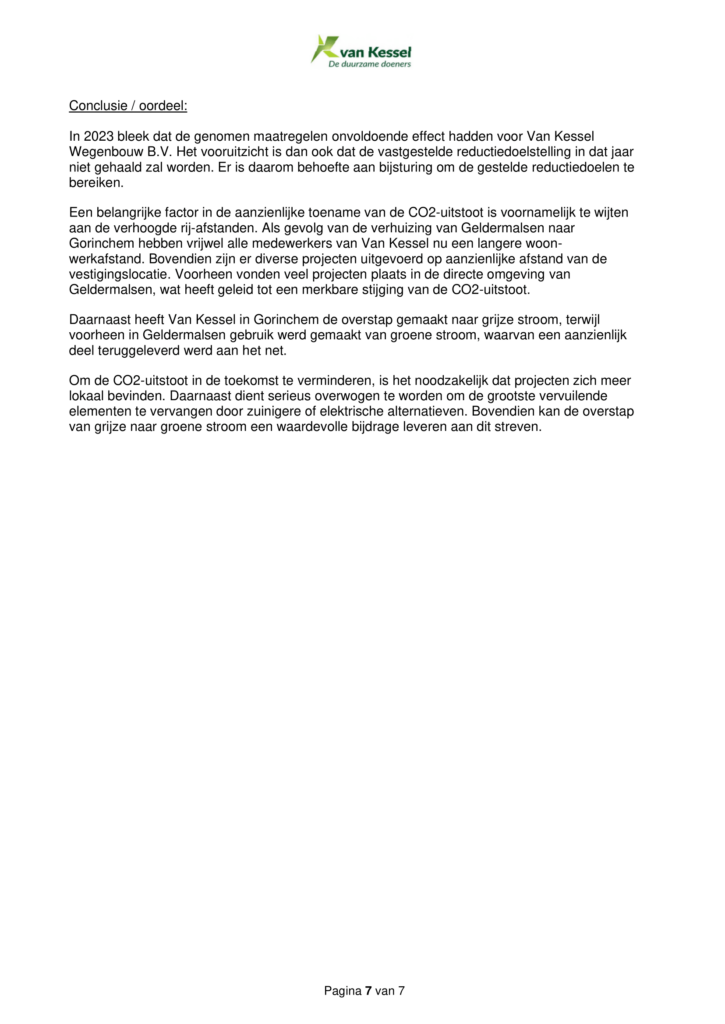 van Kessel
De duurzame doeners

Conclusie / oordeel:

In 2023 bleek dat de genomen maatregelen onvoldoende effect hadden voor Van Kessel Wegenbouw B.V. Het vooruitzicht is dan ook dat de vastgestelde reductiedoelstelling in dat jaar niet gehaald zal worden. Er is daarom behoefte aan bijsturing om de gestelde reductiedoelen te bereiken.

Een belangrijke factor in de aanzienlijke toename van de CO2-uitstoot is voornamelijk te wijten aan de verhoogde rij-afstanden. Als gevolg van de verhuizing van Geldermalsen naar Gorinchem hebben vrijwel alle medewerkers van Van Kessel nu een langere woon-werkafstand. Bovendien zijn er diverse projecten uitgevoerd op aanzienlijke afstand van de vestigingslocatie. Voorheen vonden veel projecten plaats in de directe omgeving van Geldermalsen, wat heeft geleid tot een merkbare stijging van de CO2-uitstoot.

Daarnaast heeft Van Kessel in Gorinchem de overstap gemaakt naar grijze stroom, terwijl voorheen in Geldermalsen gebruik werd gemaakt van groene stroom, waarvan een aanzienlijk deel teruggeleverd werd aan het net.

Om de CO2-uitstoot in de toekomst te verminderen, is het noodzakelijk dat projecten zich meer lokaal bevinden. Daarnaast dient serieus overwogen te worden om de grootste vervuilende elementen te vervangen door zuinigere of elektrische alternatieven. Bovendien kan de overstap van grijze naar groene stroom een waardevolle bijdrage leveren aan dit streven.

Pagina 7 van 7